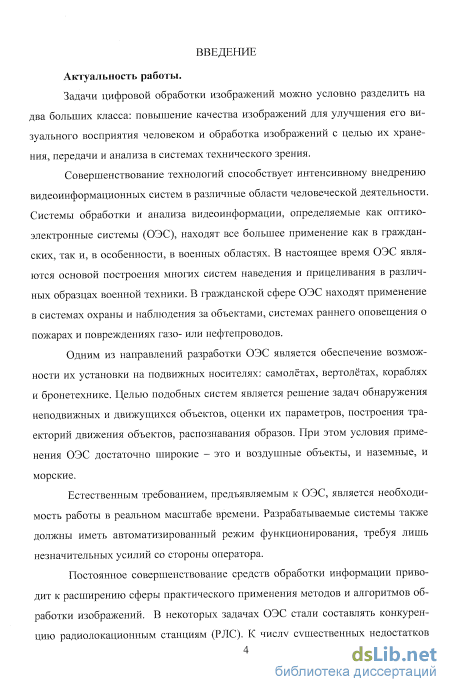 ВВЕДЕНИЕ

Актуальность работы.

Задачи цифровой обработки изображений можно условно разделить на два больших класса: повышение качества изображений для улучшения его визуального восприятия человеком и обработка изображений с целью их хранения, передачи и анализа в системах технического зрения.

Совершенствование технологий способствует интенсивному внедрению видеоинформационных систем в различные области человеческой деятельности. Системы обработки и анализа видеоинформации, определяемые как оптико-электронные системы (ОЭС), находят все большее применение как в гражданских, так и, в особенности, в военных областях. В настоящее время ОЭС являются основой построения многих систем наведения и прицеливания в различных образцах военной техники. В гражданской сфере ОЭС находят применение в системах охраны и наблюдения за объектами, системах раннего оповещения о пожарах и повреждениях газо- или нефтепроводов.

Одним из направлений разработки ОЭС является обеспечение возможности их установки на подвижных носителях: самолётах, вертолётах, кораблях и бронетехнике. Целью подобных систем является решение задач обнаружения неподвижных и движущихся объектов, оценки их параметров, построения траекторий движения объектов, распознавания образов. При этом условия применения ОЭС достаточно широкие – это и воздушные объекты, и наземные, и морские.

Естественным требованием, предъявляемым к ОЭС, является необходимость работы в реальном масштабе времени. Разрабатываемые системы также должны иметь автоматизированный режим функционирования, требуя лишь незначительных усилий со стороны оператора.

Постоянное совершенствование средств обработки информации приводит к расширению сферы практического применения методов и алгоритмов обработки изображений. В некоторых задачах ОЭС стали составлять конкуренцию радиолокационным станциям (РЛС). К числу существенных недостатков

4

dsLib.net
библиотека диссертаций